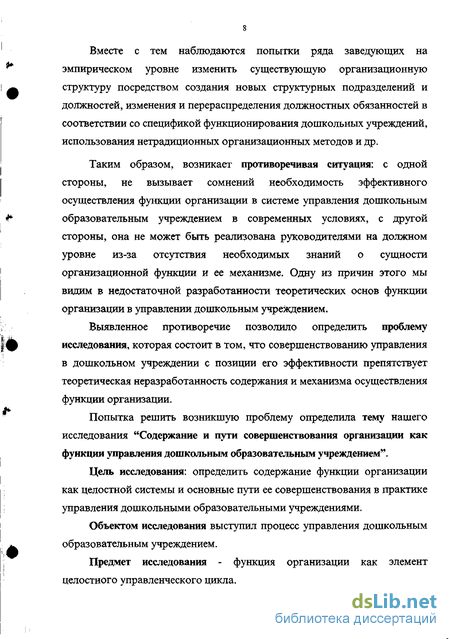 8

Вместе с тем наблюдаются попытки ряда заведующих на эмпирическом уровне изменить существующую организационную структуру посредством создания новых структурных подразделений и должностей, изменения и перераспределения должностных обязанностей в соответствии со спецификой функционирования дошкольных учреждений, использования нетрадиционных организационных методов и др.

Таким образом, возникает противоречивая ситуация: с одной стороны, не вызывает сомнений необходимость эффективного осуществления функции организации в системе управления дошкольным образовательным учреждением в современных условиях, с другой стороны, она не может быть реализована руководителями на должном уровне из-за отсутствия необходимых знаний о сущности организационной функции и ее механизме. Одну из причин этого мы видим в недостаточной разработанности теоретических основ функции организации в управлении дошкольным учреждением.

Выявленное противоречие позволило определить проблему исследования, которая состоит в том, что совершенствованию управления в дошкольном учреждении с позиции его эффективности препятствует теоретическая неразработанность содержания и механизма осуществления функции организации.

Попытка решить возникшую проблему определила тему нашего исследования "Содержание и пути совершенствования организации как функции управления дошкольным образовательным учреждением".

Цель исследования: определить содержание функции организации как целостной системы и основные пути ее совершенствования в практике управления дошкольными образовательными учреждениями.

Объектом исследования выступил процесс управления дошкольным образовательным учреждением.

Предмет исследования - функция организации как элемент целостного управленческого цикла.

dsLib.net
библиотека диссертаций